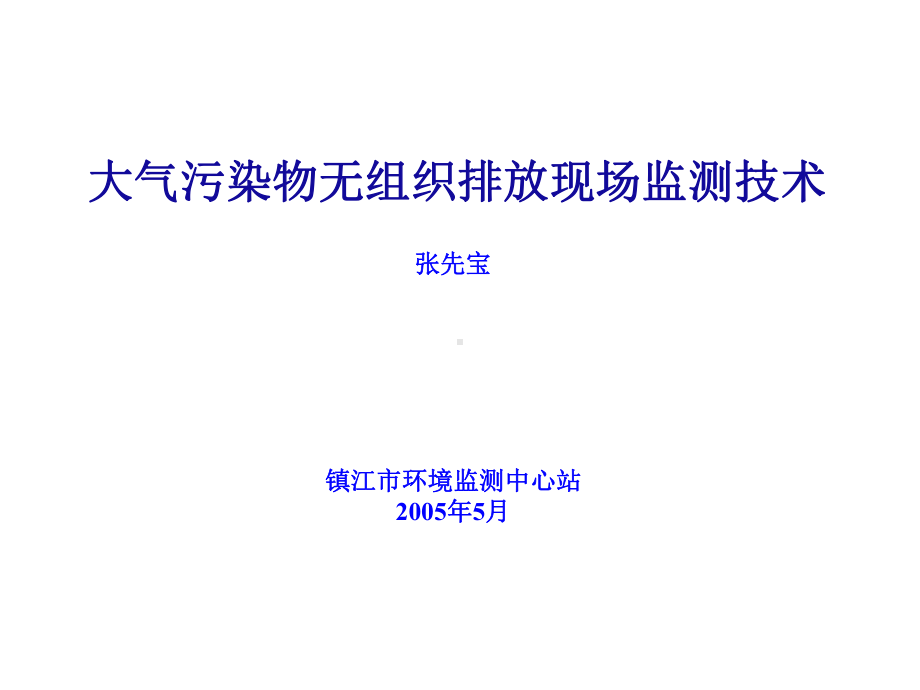 大气污染物无组织排放现场监测技术

张先宝

镇江市环境监测中心站
2005年5月